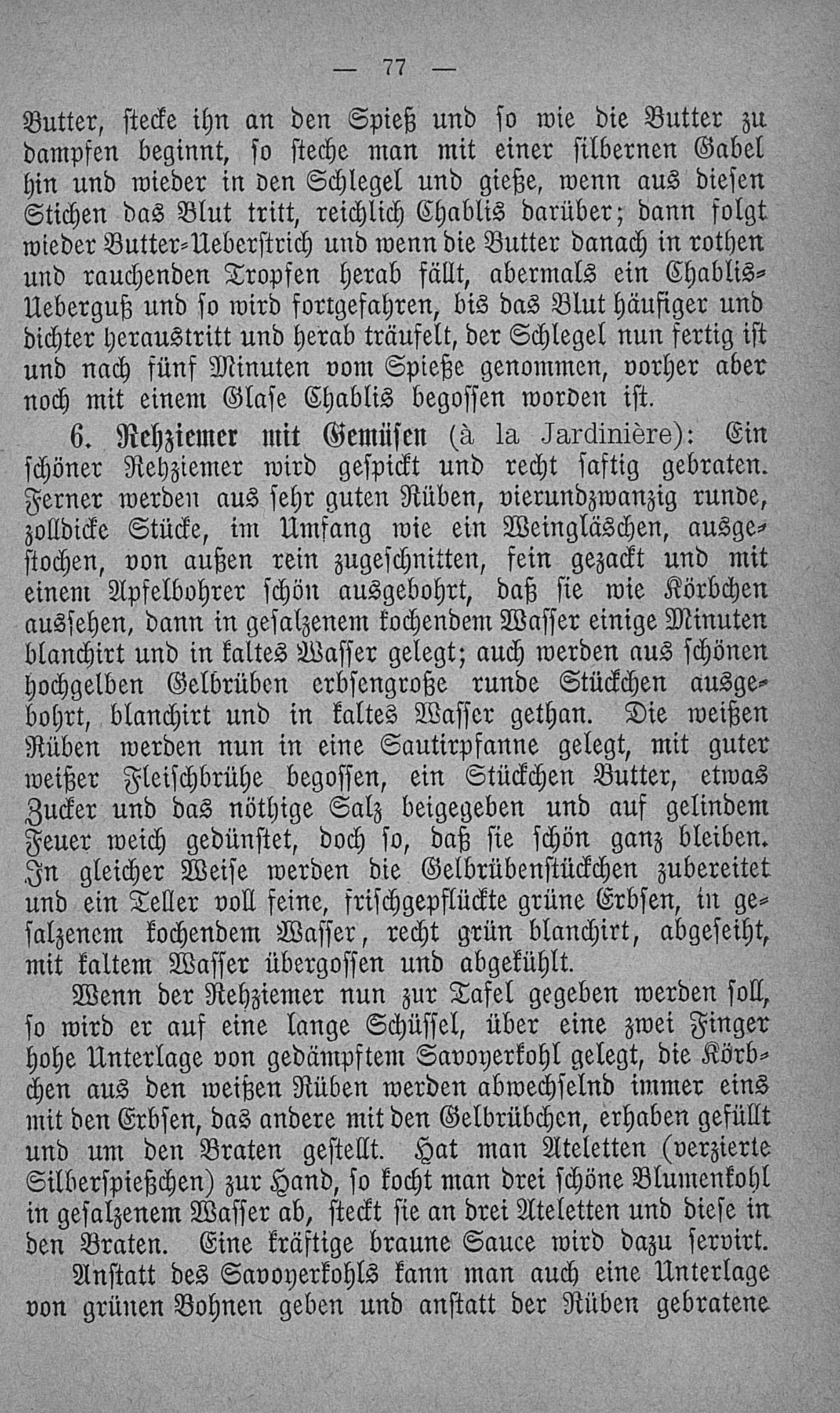 — 77 —

Butter, stecke ihn an den Spieß und so wie die Butter zu dampfen beginnt, so steche man mit einer silbernen Gabel hin und wieder in den Schlegel und gieße, wenn aus diesen Stichen das Blut tritt, reichlich Chablis darüber; dann folgt wieder Butter-Ueberstrich und wenn die Butter danach in rothen und rauchenden Tropfen herab fällt, abermals ein Chablis-Ueberguß und so wird fortgefahren, bis das Blut häufiger und dichter heraustritt und herab träufelt, der Schlegel nun fertig ist und nach fünf Minuten vom Spieße genommen, vorher aber noch mit einem Glase Chablis begossen worden ist.

6. Rehziemer mit Gemüsen (à la Jardinière): Ein schöner Rehziemer wird gespickt und recht saftig gebraten. Ferner werden aus sehr guten Rüben, vierundzwanzig runde, zolldicke Stücke, im Umfang wie ein Weingläschen, ausgestochen, von außen rein zugeschnitten, fein gezackt und mit einem Apfelbohrer schön ausgebohrt, daß sie wie Körbchen aussehen, dann in gesalzenem kochendem Wasser einige Minuten blanchirt und in kaltes Wasser gelegt; auch werden aus schönen hochgelben Gelbrüben erbsengroße runde Stückchen ausgebohrt, blanchirt und in kaltes Wasser gethan. Die weißen Rüben werden nun in eine Sautirpfanne gelegt, mit guter weißer Fleischbrühe begossen, ein Stückchen Butter, etwas Zucker und das nöthige Salz beigegeben und auf gelindem Feuer weich gedünstet, doch so, daß sie schön ganz bleiben. In gleicher Weise werden die Gelbrübenstückchen zubereitet und ein Teller voll feine, frischgepflückte grüne Erbsen, in gesalzenem kochendem Wasser, recht grün blanchirt, abgeseiht, mit kaltem Wasser übergossen und abgekühlt.

Wenn der Rehziemer nun zur Tafel gegeben werden soll, so wird er auf eine lange Schüssel, über eine zwei Finger hohe Unterlage von gedämpftem Savoyerkohl gelegt, die Körbchen aus den weißen Rüben werden abwechselnd immer eins mit den Erbsen, das andere mit den Gelbrübchen, erhaben gefüllt und um den Braten gestellt. Hat man Ateletten (verzierte Silberspießchen) zur Hand, so kocht man drei schöne Blumenkohl in gesalzenem Wasser ab, steckt sie an drei Ateletten und diese in den Braten. Eine kräftige braune Sauce wird dazu servirt.

Anstatt des Savoyerkohls kann man auch eine Unterlage von grünen Bohnen geben und anstatt der Rüben gebratene